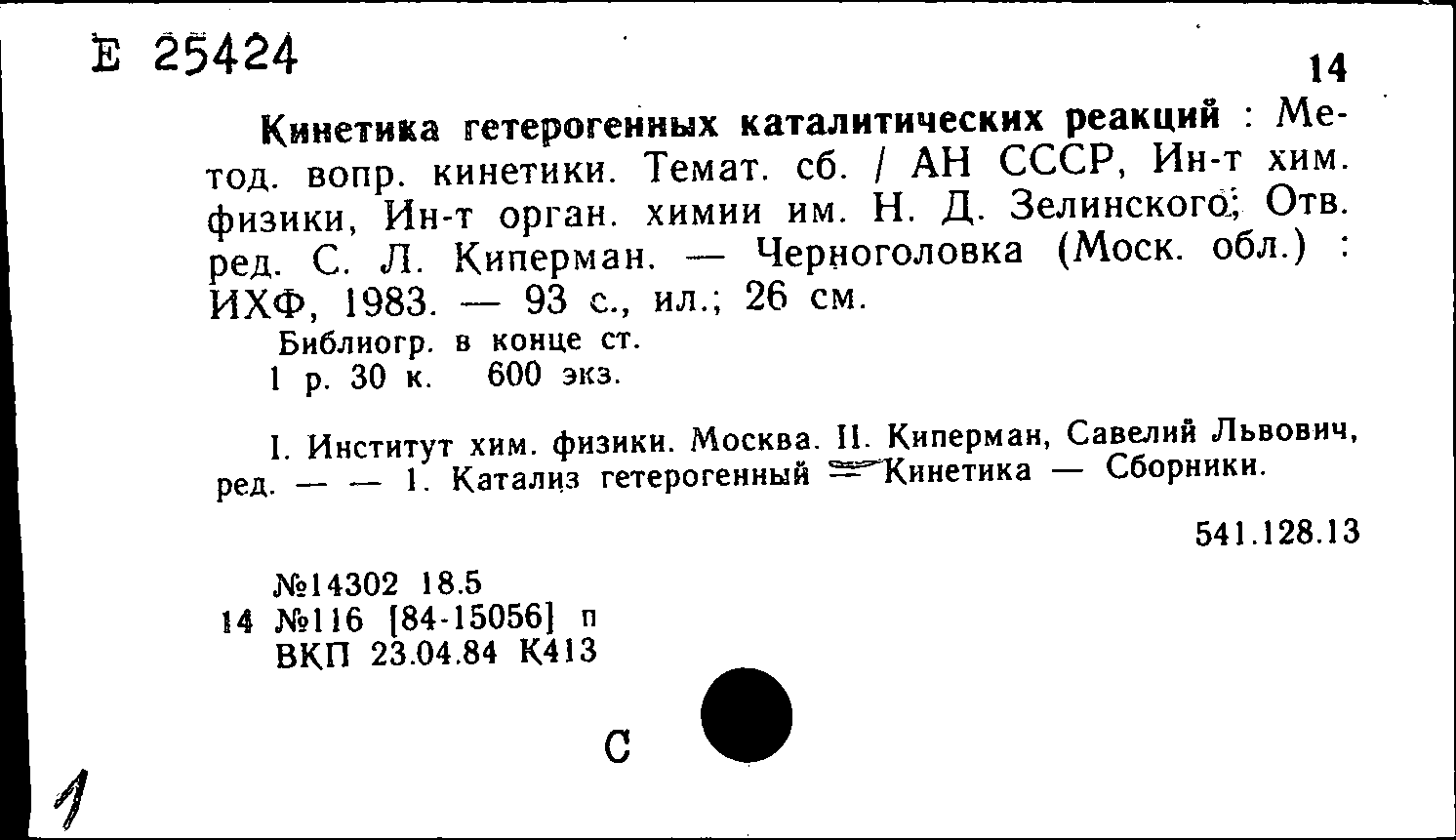 Е 25424

14

Кинетика гетерогенных каталитических реакций : Метод. вопр. кинетики. Темат. сб. / АН СССР, Ин-т хим. физики, Ин-т орган. химии им. Н. Д. Зелинского; Отв. ред. С. Л. Киперман. — Черноголовка (Моск. обл.) : ИХФ, 1983. — 93 с., ил.; 26 см.

Библиогр. в конце ст.
1 р. 30 к. 600 экз.

I. Институт хим. физики. Москва. II. Киперман, Савелий Львович, ред. — — 1. Катализ гетерогенный — Кинетика — Сборники.

541.128.13

№14302 18.5
14 №116 [84-15056] п
ВКП 23.04.84 К413

С

1